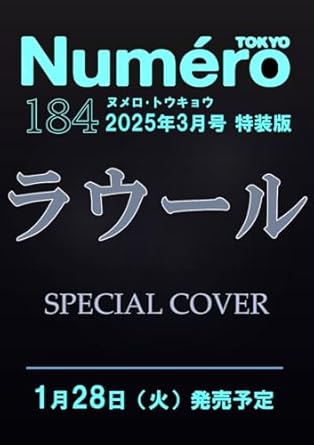 Numéro TOKYO

184 ヌメロ・トウキョウ
2025年3月号 特装版

ラウール

SPECIAL COVER

1月28日（火）発売予定